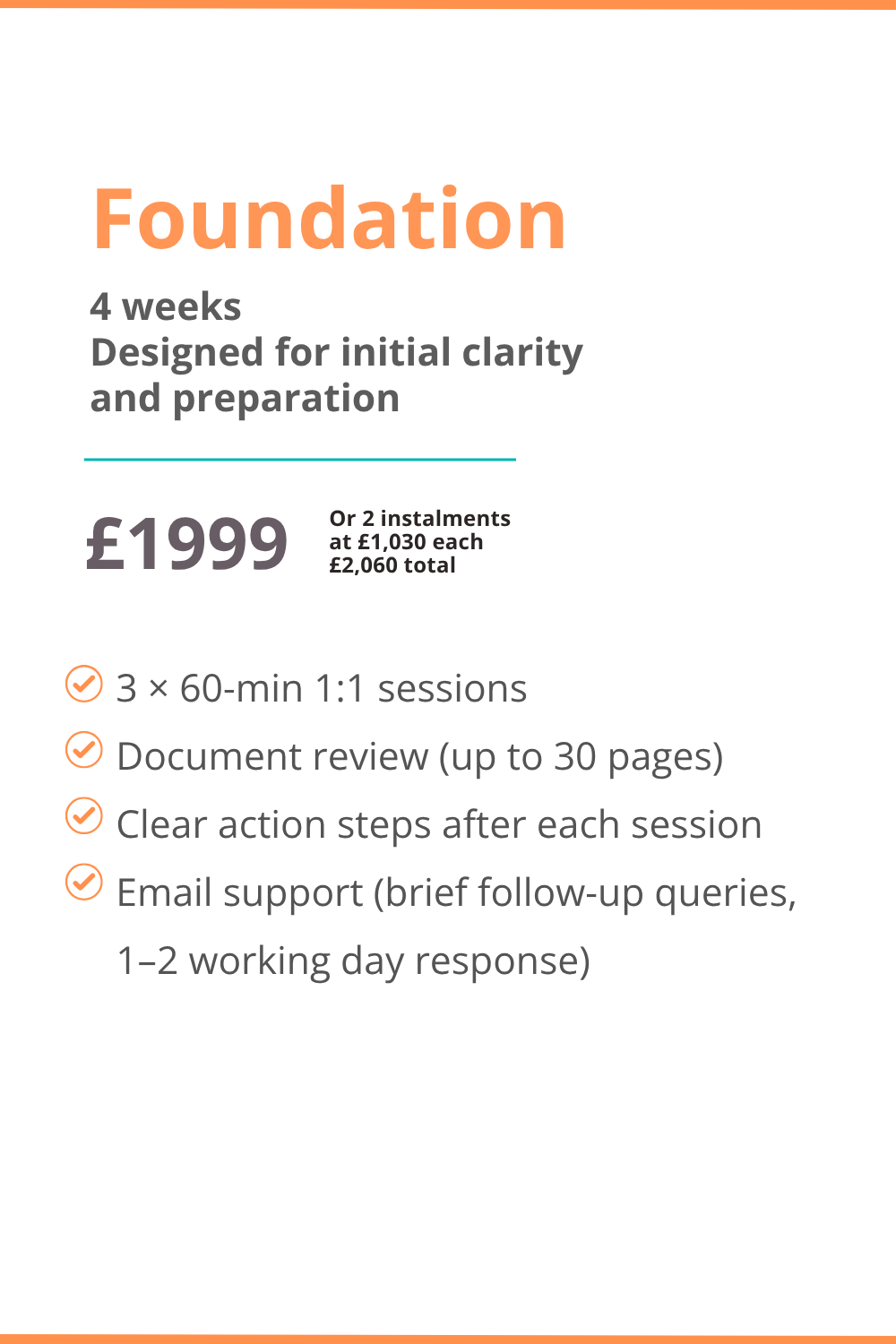 Foundation

4 weeks
Designed for initial clarity and preparation

£1999

Or 2 instalments at £1,030 each £2,060 total

3 × 60-min 1:1 sessions

Document review (up to 30 pages)

Clear action steps after each session

Email support (brief follow-up queries, 1–2 working day response)